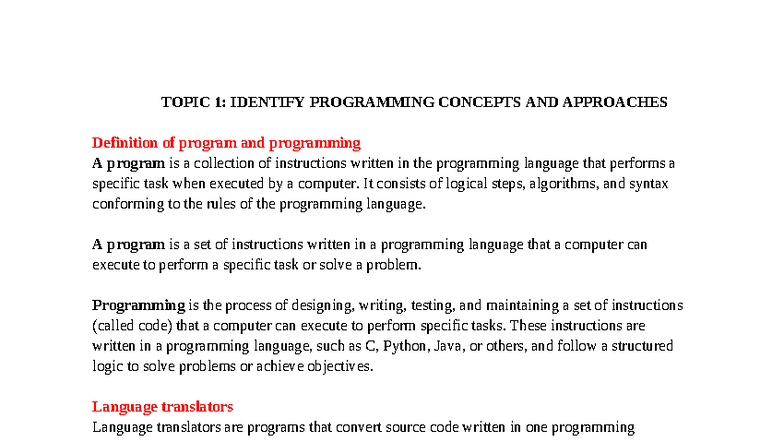 TOPIC 1: IDENTIFY PROGRAMMING CONCEPTS AND APPROACHES

Definition of program and programming
A program is a collection of instructions written in the programming language that performs a specific task when executed by a computer. It consists of logical steps, algorithms, and syntax conforming to the rules of the programming language.

A program is a set of instructions written in a programming language that a computer can execute to perform a specific task or solve a problem.

Programming is the process of designing, writing, testing, and maintaining a set of instructions (called code) that a computer can execute to perform specific tasks. These instructions are written in a programming language, such as C, Python, Java, or others, and follow a structured logic to solve problems or achieve objectives.

Language translators
Language translators are programs that convert source code written in one programming